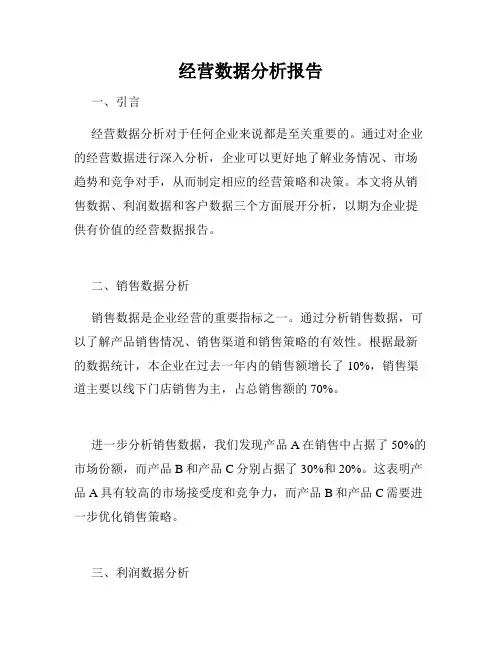 经营数据分析报告

一、引言

经营数据分析对于任何企业来说都是至关重要的。通过对企业的经营数据进行深入分析，企业可以更好地了解业务情况、市场趋势和竞争对手，从而制定相应的经营策略和决策。本文将从销售数据、利润数据和客户数据三个方面展开分析，以期为企业提供有价值的经营数据报告。

二、销售数据分析

销售数据是企业经营的重要指标之一。通过分析销售数据，可以了解产品销售情况、销售渠道和销售策略的有效性。根据最新的数据统计，本企业在过去一年内的销售额增长了 10%，销售渠道主要以线下门店销售为主，占总销售额的 70%。

进一步分析销售数据，我们发现产品 A 在销售中占据了 50%的市场份额，而产品 B 和产品 C 分别占据了 30%和 20%。这表明产品 A 具有较高的市场接受度和竞争力，而产品 B 和产品 C 需要进一步优化销售策略。

三、利润数据分析